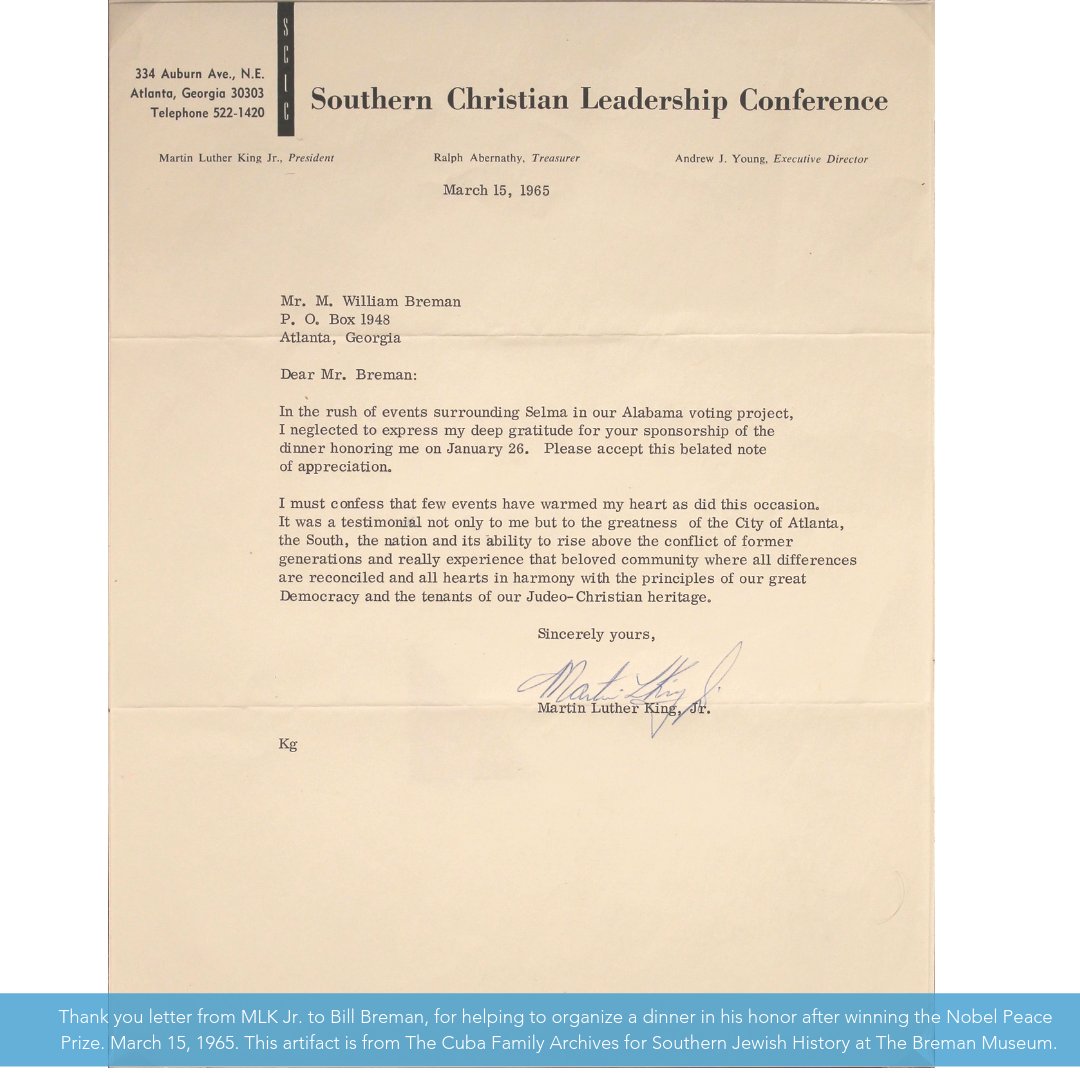 334 Auburn Ave., N.E.
Atlanta, Georgia 30303
Telephone 522-1420

SCLC

Southern Christian Leadership Conference

Martin Luther King Jr., President Ralph Abernathy, Treasurer Andrew J. Young, Executive Director

March 15, 1965

Mr. M. William Breman
P. O. Box 1948
Atlanta, Georgia

Dear Mr. Breman:

In the rush of events surrounding Selma in our Alabama voting project, I neglected to express my deep gratitude for your sponsorship of the dinner honoring me on January 26. Please accept this belated note of appreciation.

I must confess that few events have warmed my heart as did this occasion. It was a testimonial not only to me but to the greatness of the City of Atlanta, the South, the nation and its ability to rise above the conflict of former generations and really experience that beloved community where all differences are reconciled and all hearts in harmony with the principles of our great Democracy and the tenants of our Judeo-Christian heritage.

Sincerely yours,

Martin L King Jr.

Martin Luther King, Jr.

Kg

Thank you letter from MLK Jr. to Bill Breman, for helping to organize a dinner in his honor after winning the Nobel Peace Prize. March 15, 1965. This artifact is from The Cuba Family Archives for Southern Jewish History at The Breman Museum.